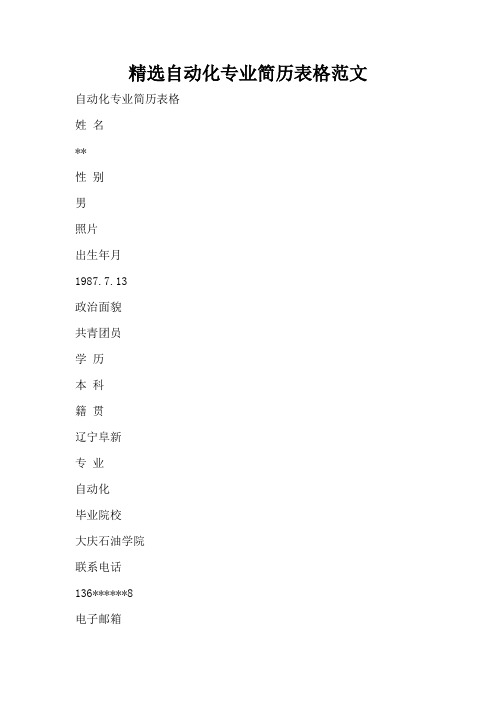 精选自动化专业简历表格范文

自动化专业简历表格

姓 名

**

性 别

男

照片

出生年月

1987.7.13

政治面貌

共青团员

学 历

本 科

籍 贯

辽宁阜新

专 业

自动化

毕业院校

大庆石油学院

联系电话

136******8

电子邮箱